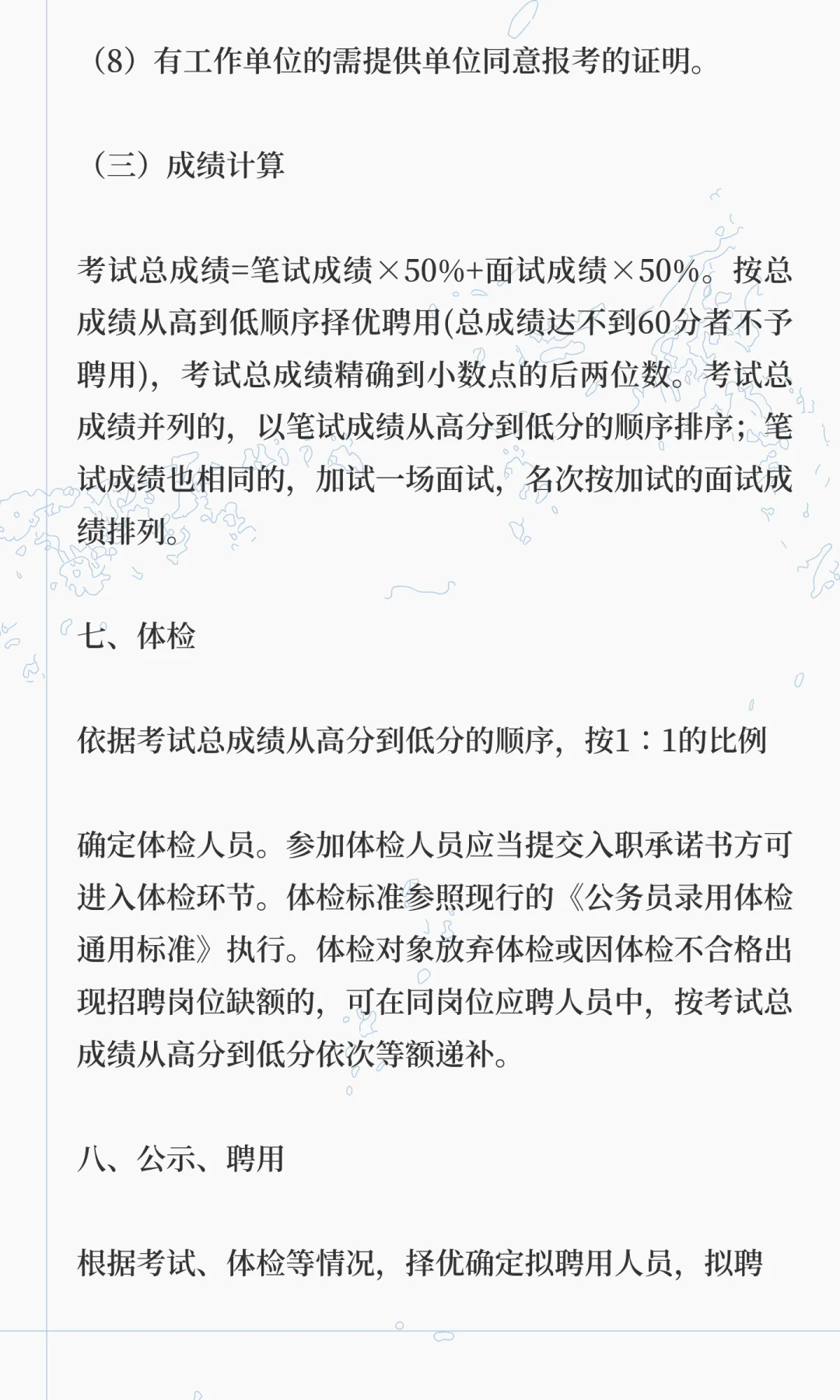 （8）有工作单位的需提供单位同意报考的证明。

（三）成绩计算

考试总成绩=笔试成绩×50%+面试成绩×50%。按总成绩从高到低顺序择优聘用(总成绩达不到60分者不予聘用)，考试总成绩精确到小数点的后两位数。考试总成绩并列的，以笔试成绩从高分到低分的顺序排序；笔试成绩也相同的，加试一场面试，名次按加试的面试成绩排列。

七、体检

依据考试总成绩从高分到低分的顺序，按1：1的比例

确定体检人员。参加体检人员应当提交入职承诺书方可进入体检环节。体检标准参照现行的《公务员录用体检通用标准》执行。体检对象放弃体检或因体检不合格出现招聘岗位缺额的，可在同岗位应聘人员中，按考试总成绩从高分到低分依次等额递补。

八、公示、聘用

根据考试、体检等情况，择优确定拟聘用人员，拟聘